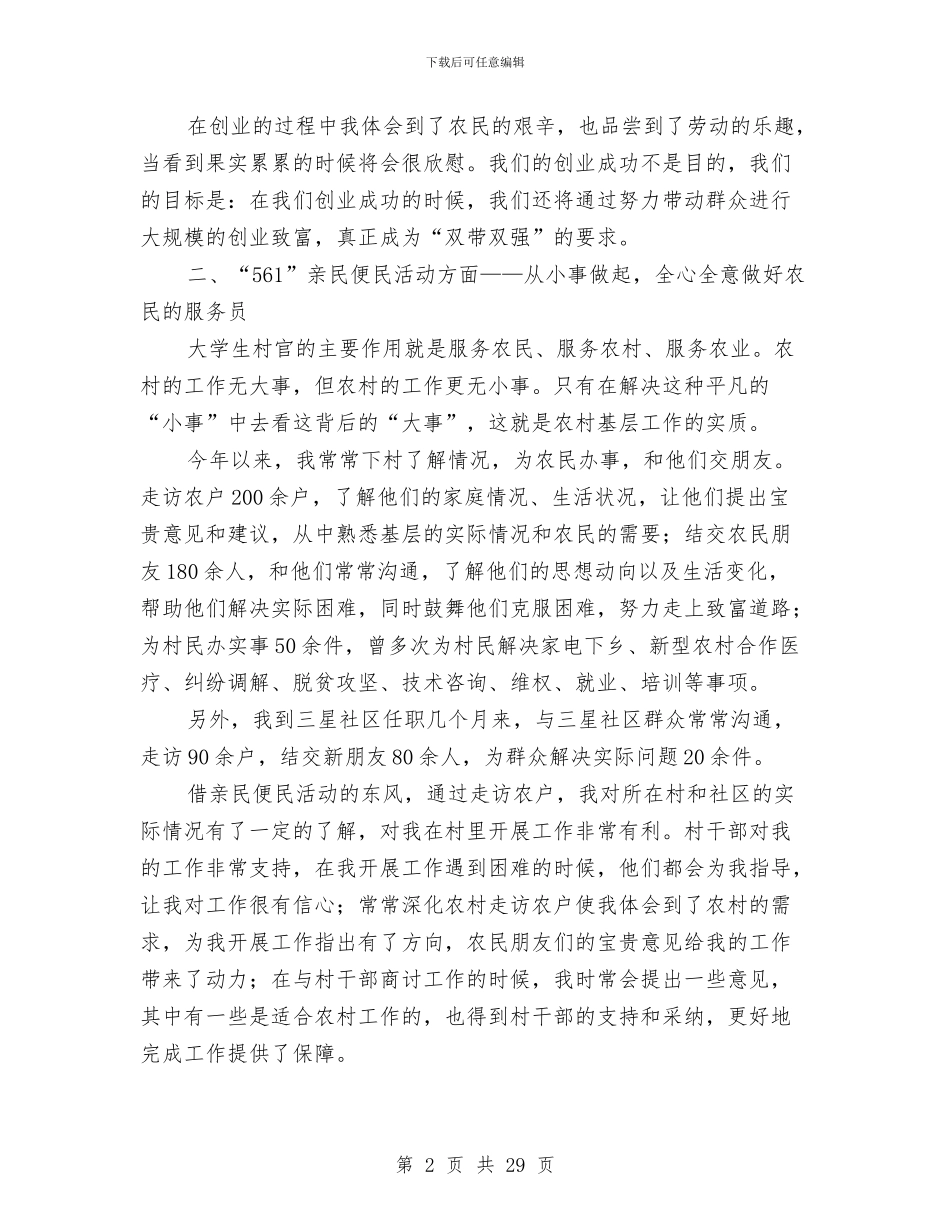 下载后可任意编辑

在创业的过程中我体会到了农民的艰辛，也品尝到了劳动的乐趣，当看到果实累累的时候将会很欣慰。我们的创业成功不是目的，我们的目标是：在我们创业成功的时候，我们还将通过努力带动群众进行大规模的创业致富，真正成为“双带双强”的要求。

二、“561”亲民便民活动方面——从小事做起，全心全意做好农民的服务员

大学生村官的主要作用就是服务农民、服务农村、服务农业。农村的工作无大事，但农村的工作更无小事。只有在解决这种平凡的“小事”中去看这背后的“大事”，这就是农村基层工作的实质。

今年以来，我常常下村了解情况，为农民办事，和他们交朋友。走访农户200余户，了解他们的家庭情况、生活状况，让他们提出宝贵意见和建议，从中熟悉基层的实际情况和农民的需要；结交农民朋友180余人，和他们常常沟通，了解他们的思想动向以及生活变化，帮助他们解决实际困难，同时鼓舞他们克服困难，努力走上致富道路；为村民办实事50余件，曾多次为村民解决家电下乡、新型农村合作医疗、纠纷调解、脱贫攻坚、技术咨询、维权、就业、培训等事项。

另外，我到三星社区任职几个月来，与三星社区群众常常沟通，走访90余户，结交新朋友80余人，为群众解决实际问题20余件。

借亲民便民活动的东风，通过走访农户，我对所在村和社区的实际情况有了一定的了解，对我在村里开展工作非常有利。村干部对我的工作非常支持，在我开展工作遇到困难的时候，他们都会为我指导，让我对工作很有信心；常常深化农村走访农户使我体会到了农村的需求，为我开展工作指出有了方向，农民朋友们的宝贵意见给我的工作带来了动力；在与村干部商讨工作的时候，我时常会提出一些意见，其中有一些是适合农村工作的，也得到村干部的支持和采纳，更好地完成工作提供了保障。

第 2 页 共 29 页